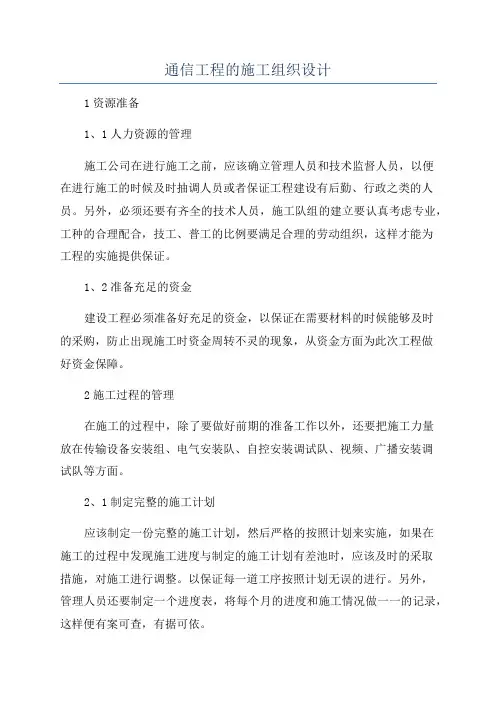 通信工程的施工组织设计

1 资源准备

1、1 人力资源的管理

施工公司在进行施工之前，应该确立管理人员和技术监督人员，以便在进行施工的时候及时抽调人员或者保证工程建设有后勤、行政之类的人员。另外，必须还要有齐全的技术人员，施工队组的建立要认真考虑专业，工种的合理配合，技工、普工的比例要满足合理的劳动组织，这样才能为工程的实施提供保证。

1、2 准备充足的资金

建设工程必须准备好充足的资金，以保证在需要材料的时候能够及时的采购，防止出现施工时资金周转不灵的现象，从资金方面为此次工程做好资金保障。

2 施工过程的管理

在施工的过程中，除了要做好前期的准备工作以外，还要把施工力量放在传输设备安装组、电气安装队、自控安装调试队、视频、广播安装调试队等方面。

2、1 制定完整的施工计划

应该制定一份完整的施工计划，然后严格的按照计划来实施，如果在施工的过程中发现施工进度与制定的施工计划有差池时，应该及时的采取措施，对施工进行调整。以保证每一道工序按照计划无误的进行。另外，管理人员还要制定一个进度表，将每个月的进度和施工情况做一一的记录，这样便有案可查，有据可依。